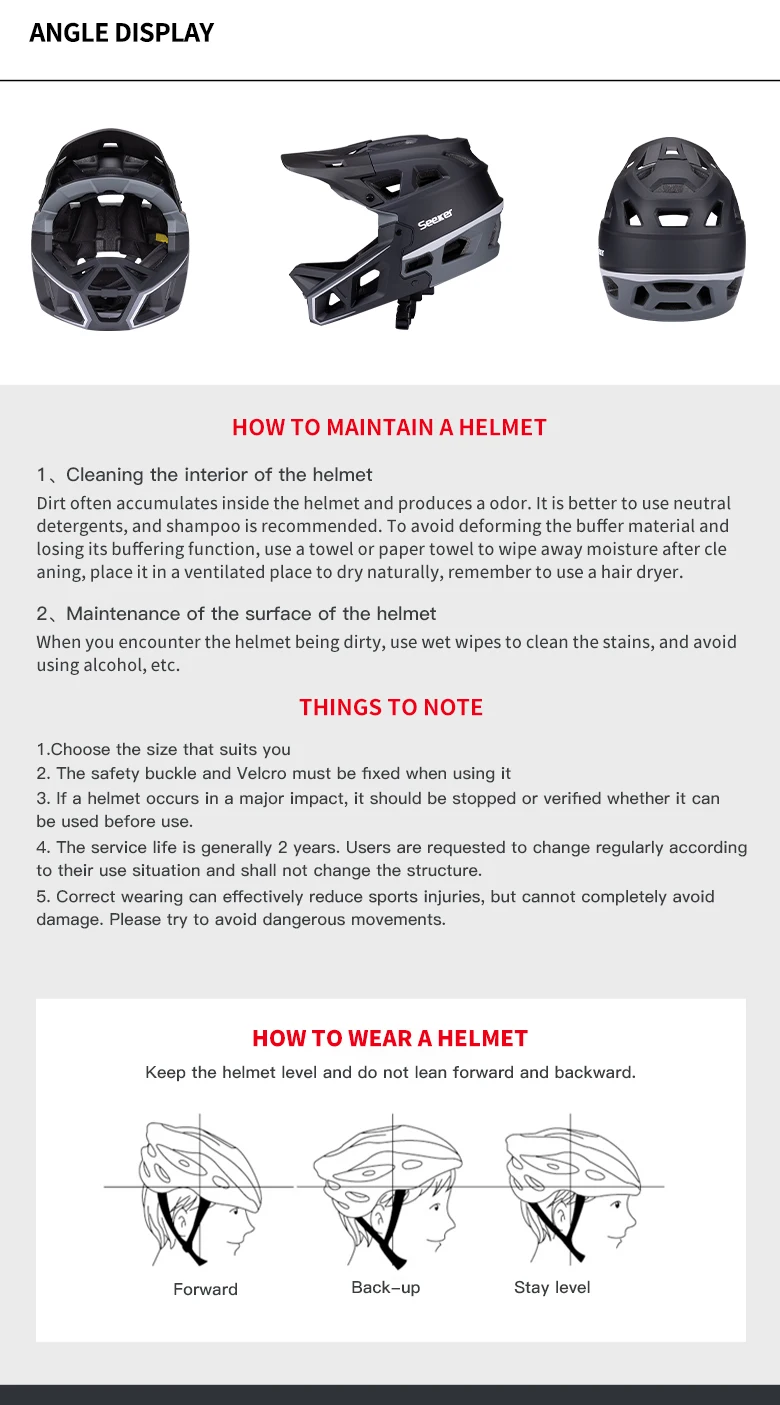 ANGLE DISPLAY

Seeker

HOW TO MAINTAIN A HELMET

1、Cleaning the interior of the helmet

Dirt often accumulates inside the helmet and produces a odor. It is better to use neutral detergents, and shampoo is recommended. To avoid deforming the buffer material and losing its buffering function, use a towel or paper towel to wipe away moisture after cle aning, place it in a ventilated place to dry naturally, remember to use a hair dryer.

2、Maintenance of the surface of the helmet

When you encounter the helmet being dirty, use wet wipes to clean the stains, and avoid using alcohol, etc.

THINGS TO NOTE

1.Choose the size that suits you

2. The safety buckle and Velcro must be fixed when using it

3. If a helmet occurs in a major impact, it should be stopped or verified whether it can be used before use.

4. The service life is generally 2 years. Users are requested to change regularly according to their use situation and shall not change the structure.

5. Correct wearing can effectively reduce sports injuries, but cannot completely avoid damage. Please try to avoid dangerous movements.

HOW TO WEAR A HELMET

Keep the helmet level and do not lean forward and backward.

Forward

Back-up

Stay level